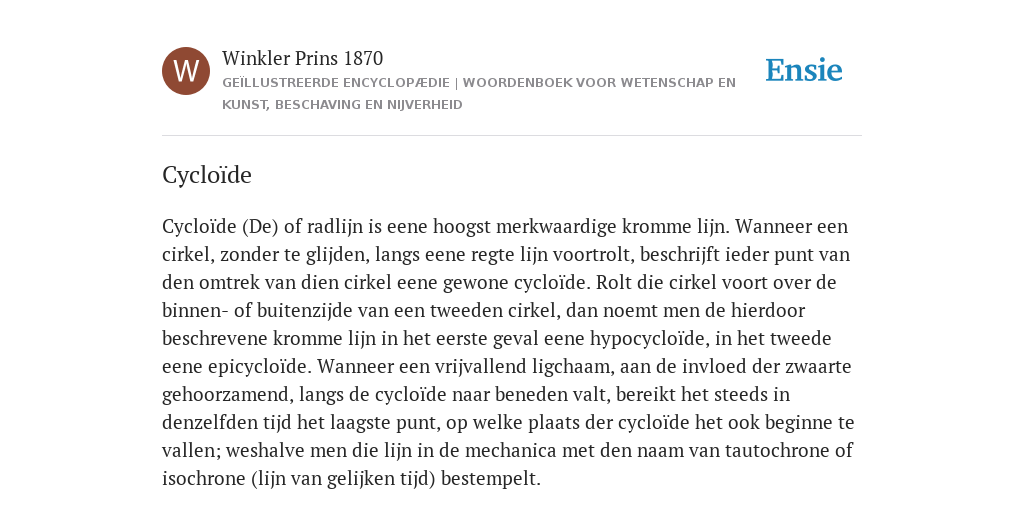 W

Winkler Prins 1870

GEÏLLUSTREERDE ENCYCLOPÆDIE | WOORDENBOEK VOOR WETENSCHAP EN KUNST, BESCHAVING EN NIJVERHEID

Ensie

Cycloïde

Cycloïde (De) of radlijn is eene hoogst merkwaardige kromme lijn. Wanneer een cirkel, zonder te glijden, langs eene regte lijn voortrolt, beschrijft ieder punt van den omtrek van dien cirkel eene gewone cycloïde. Rolt die cirkel voort over de binnen- of buitenzijde van een tweeden cirkel, dan noemt men de hierdoor beschrevene kromme lijn in het eerste geval eene hypocycloïde, in het tweede eene epicycloïde. Wanneer een vrijvallend ligchaam, aan de invloed der zwaarte gehoorzamend, langs de cycloïde naar beneden valt, bereikt het steeds in denzelfden tijd het laagste punt, op welke plaats der cycloïde het ook beginne te vallen; weshalve men die lijn in de mechanica met den naam van tautochrone of isochrone (lijn van gelijken tijd) bestempelt.